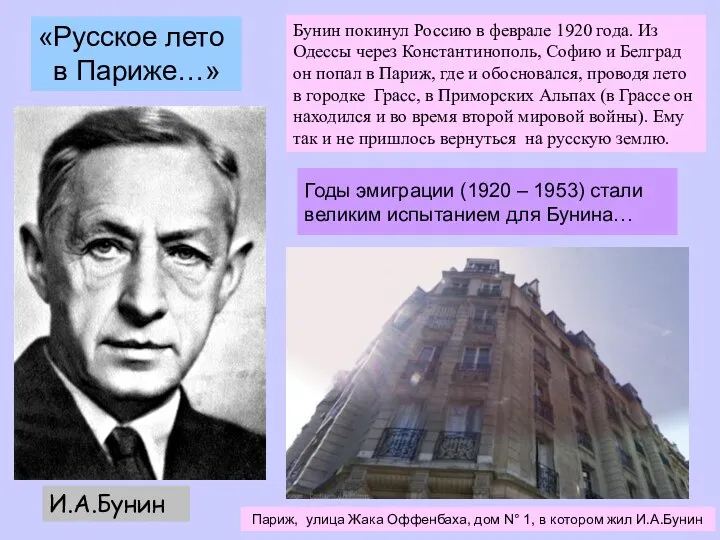 «Русское лето в Париже…»

Бунин покинул Россию в феврале 1920 года. Из Одессы через Константинополь, Софию и Белград он попал в Париж, где и обосновался, проводя лето в городке Грасс, в Приморских Альпах (в Грассе он находился и во время второй мировой войны). Ему так и не пришлось вернуться на русскую землю.

Годы эмиграции (1920 – 1953) стали великим испытанием для Бунина…

И.А.Бунин

Париж, улица Жака Оффенбаха, дом N° 1, в котором жил И.А.Бунин